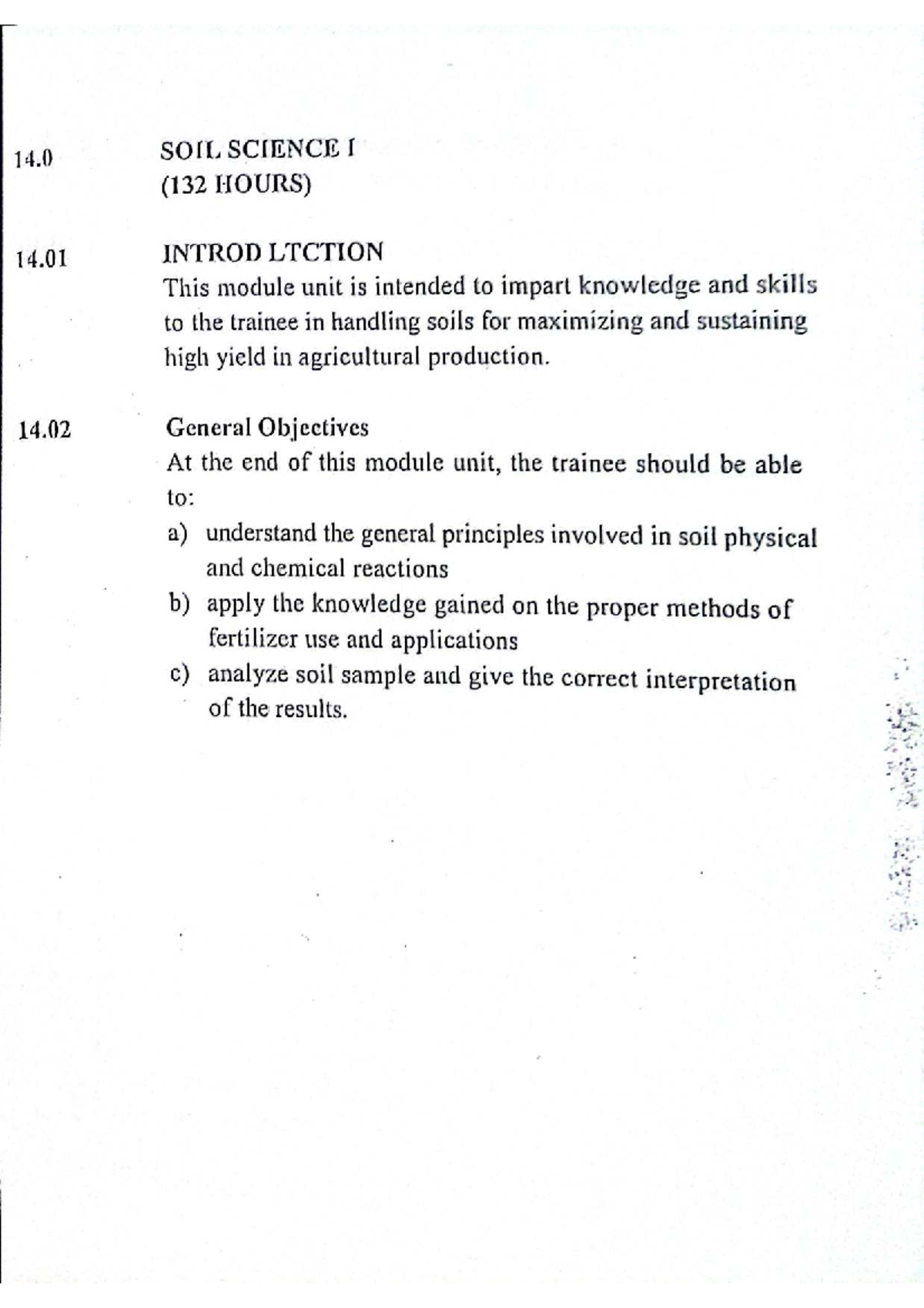 14.0 SOIL SCIENCE I
(132 HOURS)

14.01 INTROD LTCTION
This module unit is intended to impart knowledge and skills to the trainee in handling soils for maximizing and sustaining high yield in agricultural production.

14.02 General Objectives
At the end of this module unit, the trainee should be able to:
a) understand the general principles involved in soil physical and chemical reactions
b) apply the knowledge gained on the proper methods of fertilizer use and applications
c) analyze soil sample and give the correct interpretation of the results.